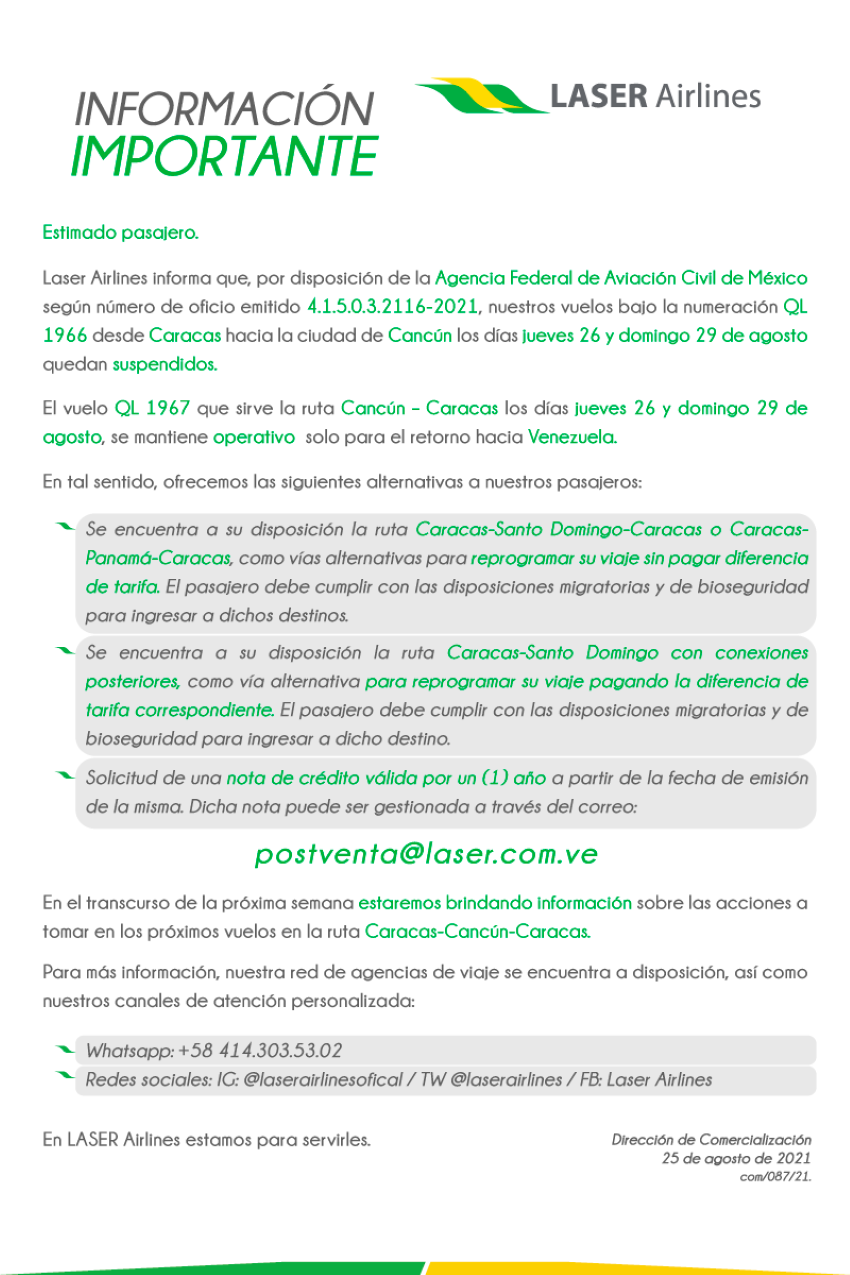 INFORMACIÓN
IMPORTANTE

LASER Airlines

Estimado pasajero.

Laser Airlines informa que, por disposición de la Agencia Federal de Aviación Civil de México según número de oficio emitido 4.1.5.0.3.2116-2021, nuestros vuelos bajo la numeración QL 1966 desde Caracas hacia la ciudad de Cancún los días jueves 26 y domingo 29 de agosto quedan suspendidos.

El vuelo QL 1967 que sirve la ruta Cancún – Caracas los días jueves 26 y domingo 29 de agosto, se mantiene operativo solo para el retorno hacia Venezuela.

En tal sentido, ofrecemos las siguientes alternativas a nuestros pasajeros:

Se encuentra a su disposición la ruta Caracas-Santo Domingo-Caracas o Caracas-Panamá-Caracas, como vías alternativas para reprogramar su viaje sin pagar diferencia de tarifa. El pasajero debe cumplir con las disposiciones migratorias y de bioseguridad para ingresar a dichos destinos.

Se encuentra a su disposición la ruta Caracas-Santo Domingo con conexiones posteriores, como vía alternativa para reprogramar su viaje pagando la diferencia de tarifa correspondiente. El pasajero debe cumplir con las disposiciones migratorias y de bioseguridad para ingresar a dicho destino.

Solicitud de una nota de crédito válida por un (1) año a partir de la fecha de emisión de la misma. Dicha nota puede ser gestionada a través del correo:

postventa@laser.com.ve

En el transcurso de la próxima semana estaremos brindando información sobre las acciones a tomar en los próximos vuelos en la ruta Caracas-Cancún-Caracas.

Para más información, nuestra red de agencias de viaje se encuentra a disposición, así como nuestros canales de atención personalizada:

Whatsapp: +58 414.303.53.02
Redes sociales: IG: @laserairlinesofical / TW @laserairlines / FB: Laser Airlines

En LASER Airlines estamos para servirles.

Dirección de Comercialización
25 de agosto de 2021
com/087/21.